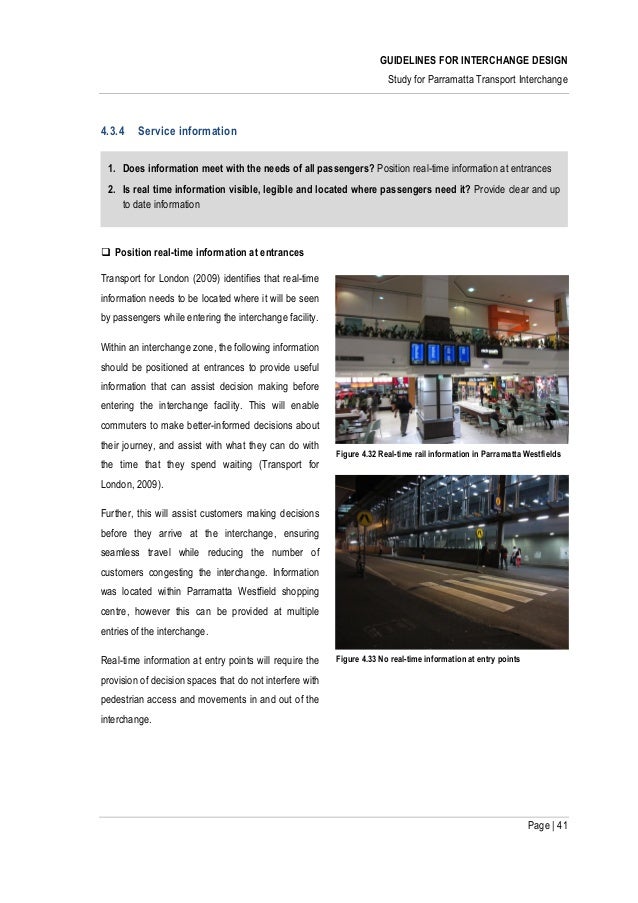 GUIDELINES FOR INTERCHANGE DESIGN
Study for Parramatta Transport Interchange

4.3.4 Service information

1. Does information meet with the needs of all passengers? Position real-time information at entrances
2. Is real time information visible, legible and located where passengers need it? Provide clear and up to date information

❑ Position real-time information at entrances

Transport for London (2009) identifies that real-time information needs to be located where it will be seen by passengers while entering the interchange facility.

Within an interchange zone, the following information should be positioned at entrances to provide useful information that can assist decision making before entering the interchange facility. This will enable commuters to make better-informed decisions about their journey, and assist with what they can do with the time that they spend waiting (Transport for London, 2009).

Further, this will assist customers making decisions before they arrive at the interchange, ensuring seamless travel while reducing the number of customers congesting the interchange. Information was located within Parramatta Westfield shopping centre, however this can be provided at multiple entries of the interchange.

Real-time information at entry points will require the provision of decision spaces that do not interfere with pedestrian access and movements in and out of the interchange.

Figure 4.32 Real-time rail information in Parramatta Westfields

Figure 4.33 No real-time information at entry points

Page | 41